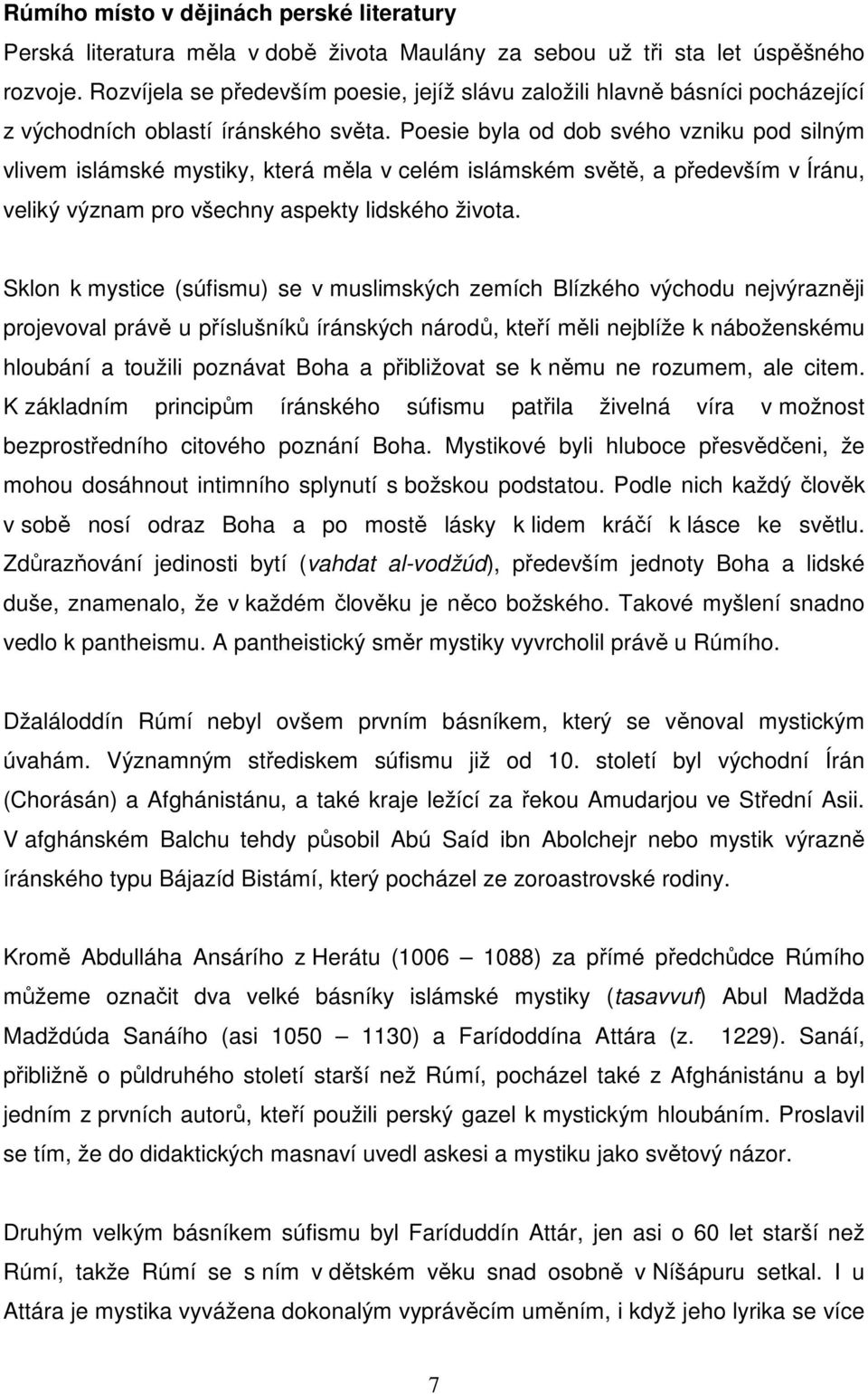 Rúmího místo v dějinách perské literatury

Perská literatura měla v době života Maulány za sebou už tři sta let úspěšného rozvoje. Rozvíjela se především poesie, jejíž slávu založili hlavně básníci pocházející z východních oblastí íránského světa. Poesie byla od dob svého vzniku pod silným vlivem islámské mystiky, která měla v celém islámském světě, a především v Íránu, veliký význam pro všechny aspekty lidského života.

Sklon k mystice (súfismu) se v muslimských zemích Blízkého východu nejvýrazněji projevoval právě u příslušníků íránských národů, kteří měli nejblíže k náboženskému hloubání a toužili poznávat Boha a přibližovat se k němu ne rozumem, ale citem. K základním principům íránského súfismu patřila živelná víra v možnost bezprostředního citového poznání Boha. Mystikové byli hluboce přesvědčeni, že mohou dosáhnout intimního splynutí s božskou podstatou. Podle nich každý člověk v sobě nosí odraz Boha a po mostě lásky k lidem kráčí k lásce ke světlu. Zdůrazňování jedinosti bytí (vahdat al-vodžúd), především jednoty Boha a lidské duše, znamenalo, že v každém člověku je něco božského. Takové myšlení snadno vedlo k pantheismu. A pantheistický směr mystiky vyvrcholil právě u Rúmího.

Džaláloddín Rúmí nebyl ovšem prvním básníkem, který se věnoval mystickým úvahám. Významným střediskem súfismu již od 10. století byl východní Írán (Chorásán) a Afghánistánu, a také kraje ležící za řekou Amudarjou ve Střední Asii. V afghánském Balchu tehdy působil Abú Saíd ibn Abolchejr nebo mystik výrazně íránského typu Bájazíd Bistámí, který pocházel ze zoroastrovské rodiny.

Kromě Abdulláha Ansárího z Herátu (1006 — 1088) za přímé předchůdce Rúmího můžeme označit dva velké básníky islámské mystiky (tasavvuf) Abul Madžda Madždúda Sanáího (asi 1050 — 1130) a Farídoddína Attára (z. 1229). Sanáí, přibližně o půldruhého století starší než Rúmí, pocházel také z Afghánistánu a byl jedním z prvních autorů, kteří použili perský gazel k mystickým hloubáním. Proslavil se tím, že do didaktických masnaví uvedl askesi a mystiku jako světový názor.

Druhým velkým básníkem súfismu byl Faríduddín Attár, jen asi o 60 let starší než Rúmí, takže Rúmí se s ním v dětském věku snad osobně v Níšápuru setkal. I u Attára je mystika vyvážena dokonalým vyprávěcím uměním, i když jeho lyrika se více

7